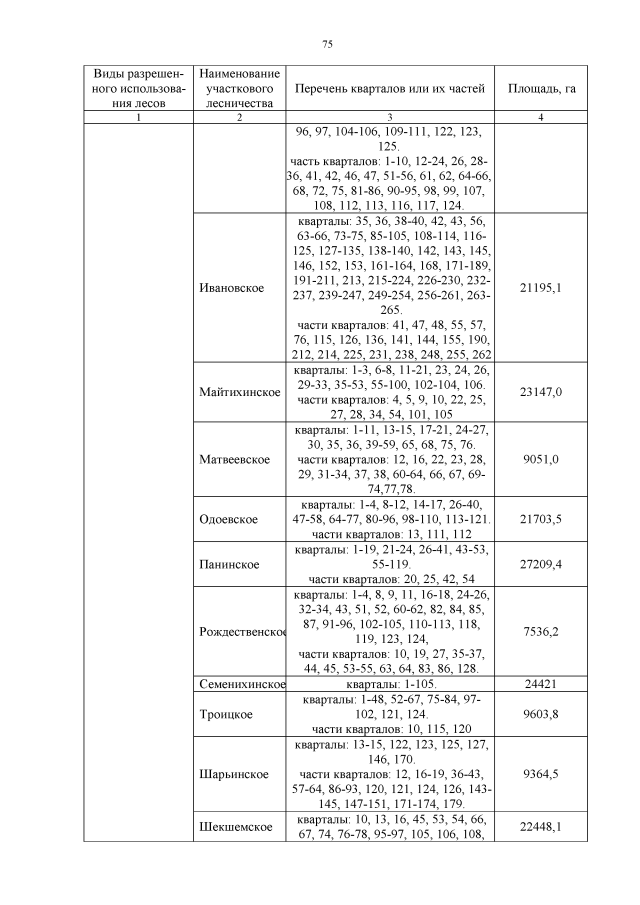 75

| Виды разрешенного использования лесов | Наименование участкового лесничества | Перечень кварталов или их частей | Площадь, га |
|---|---|---|---|
| 1 | 2 | 3 | 4 |
| | | 96, 97, 104-106, 109-111, 122, 123, 125. часть кварталов: 1-10, 12-24, 26, 28-36, 41, 42, 46, 47, 51-56, 61, 62, 64-66, 68, 72, 75, 81-86, 90-95, 98, 99, 107, 108, 112, 113, 116, 117, 124. | |
| | Ивановское | кварталы: 35, 36, 38-40, 42, 43, 56, 63-66, 73-75, 85-105, 108-114, 116-125, 127-135, 138-140, 142, 143, 145, 146, 152, 153, 161-164, 168, 171-189, 191-211, 213, 215-224, 226-230, 232-237, 239-247, 249-254, 256-261, 263-265. части кварталов: 41, 47, 48, 55, 57, 76, 115, 126, 136, 141, 144, 155, 190, 212, 214, 225, 231, 238, 248, 255, 262 | 21195,1 |
| | Майтихинское | кварталы: 1-3, 6-8, 11-21, 23, 24, 26, 29-33, 35-53, 55-100, 102-104, 106. части кварталов: 4, 5, 9, 10, 22, 25, 27, 28, 34, 54, 101, 105 | 23147,0 |
| | Матвеевское | кварталы: 1-11, 13-15, 17-21, 24-27, 30, 35, 36, 39-59, 65, 68, 75, 76. части кварталов: 12, 16, 22, 23, 28, 29, 31-34, 37, 38, 60-64, 66, 67, 69-74,77,78. | 9051,0 |
| | Одоевское | кварталы: 1-4, 8-12, 14-17, 26-40, 47-58, 64-77, 80-96, 98-110, 113-121. части кварталов: 13, 111, 112 | 21703,5 |
| | Панинское | кварталы: 1-19, 21-24, 26-41, 43-53, 55-119. части кварталов: 20, 25, 42, 54 | 27209,4 |
| | Рождественское | кварталы: 1-4, 8, 9, 11, 16-18, 24-26, 32-34, 43, 51, 52, 60-62, 82, 84, 85, 87, 91-96, 102-105, 110-113, 118, 119, 123, 124, части кварталов: 10, 19, 27, 35-37, 44, 45, 53-55, 63, 64, 83, 86, 128. | 7536,2 |
| | Семенихинское | кварталы: 1-105. | 24421 |
| | Троицкое | кварталы: 1-48, 52-67, 75-84, 97-102, 121, 124. части кварталов: 10, 115, 120 | 9603,8 |
| | Шарьинское | кварталы: 13-15, 122, 123, 125, 127, 146, 170. части кварталов: 12, 16-19, 36-43, 57-64, 86-93, 120, 121, 124, 126, 143-145, 147-151, 171-174, 179. | 9364,5 |
| | Шекшемское | кварталы: 10, 13, 16, 45, 53, 54, 66, 67, 74, 76-78, 95-97, 105, 106, 108, | 22448,1 |